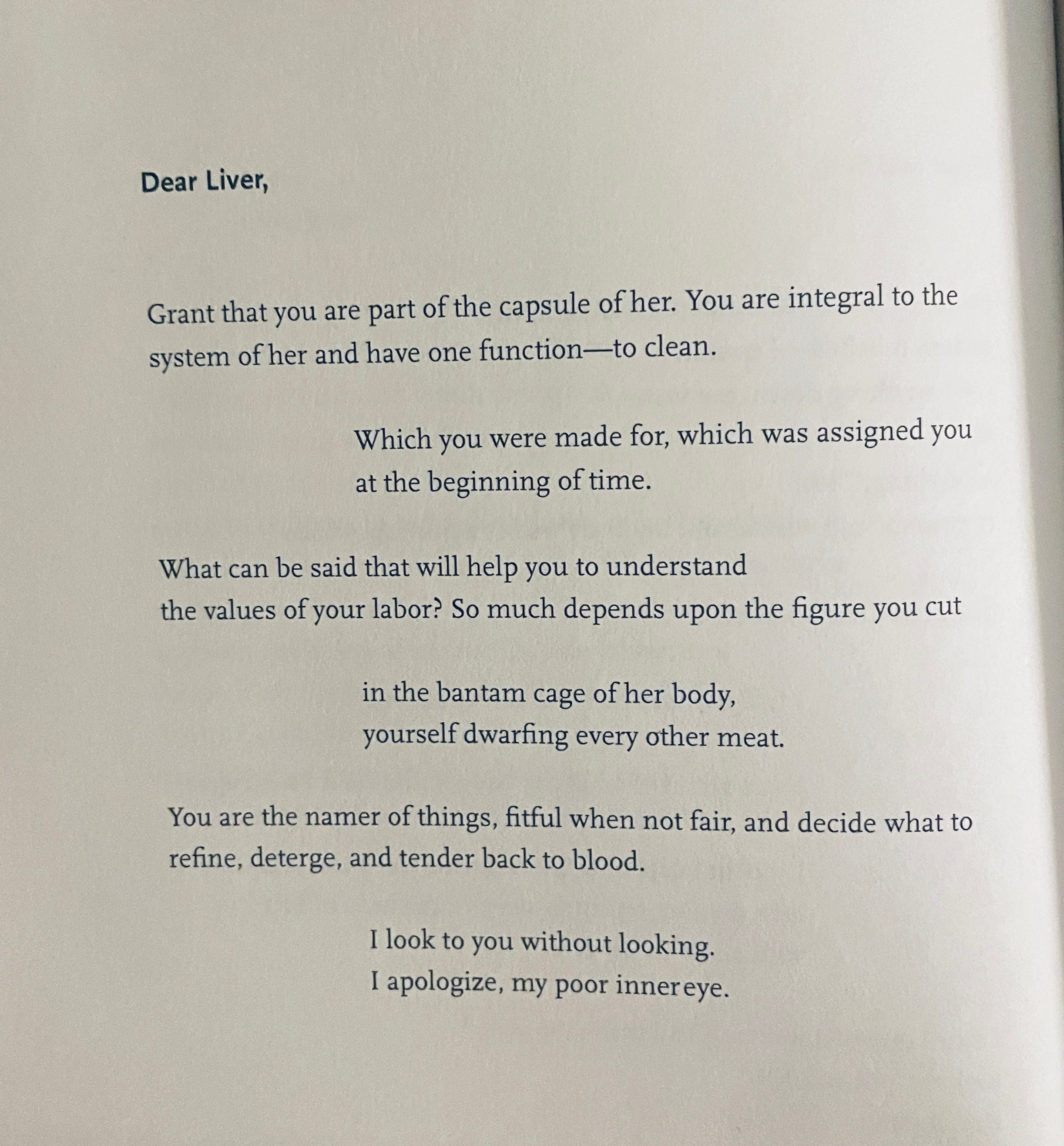 Dear Liver,

Grant that you are part of the capsule of her. You are integral to the system of her and have one function—to clean.

Which you were made for, which was assigned you
at the beginning of time.

What can be said that will help you to understand
the values of your labor? So much depends upon the figure you cut

in the bantam cage of her body,
yourself dwarfing every other meat.

You are the namer of things, fitful when not fair, and decide what to refine, deterge, and tender back to blood.

I look to you without looking.
I apologize, my poor inner eye.